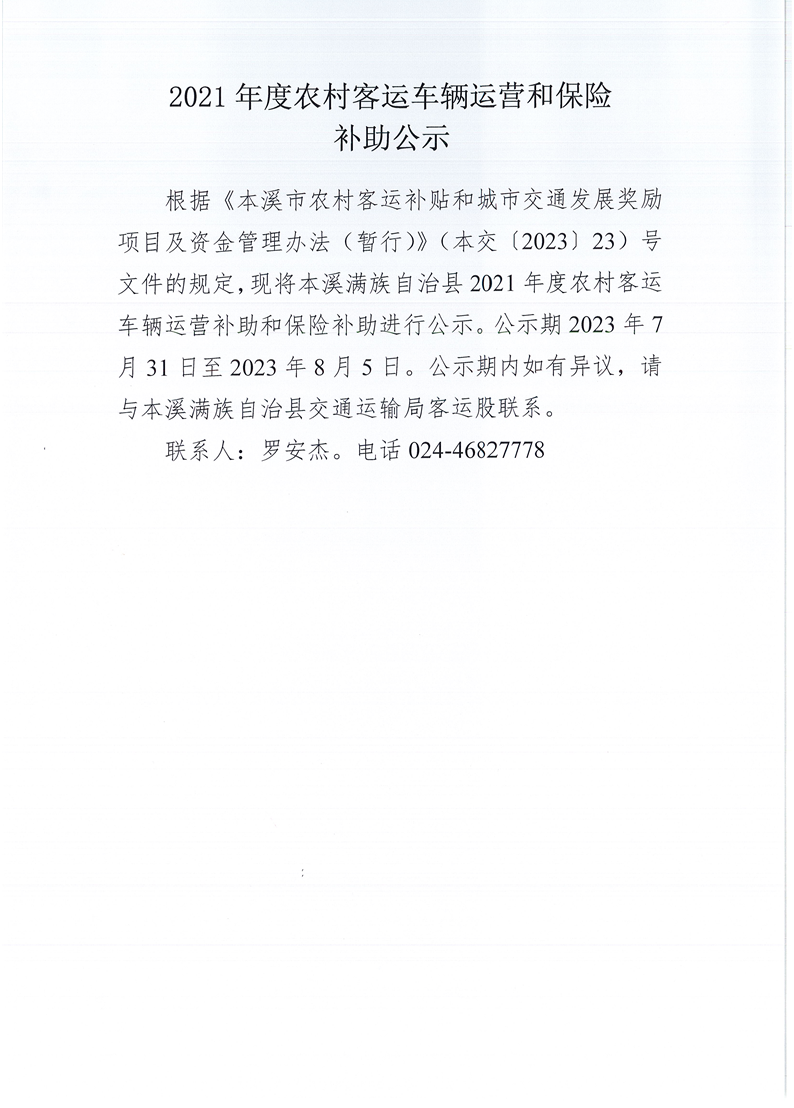 2021 年度农村客运车辆运营和保险补助公示

根据《本溪市农村客运补贴和城市交通发展奖励项目及资金管理办法（暂行)》（本交〔2023〕23）号文件的规定，现将本溪满族自治县 2021 年度农村客运车辆运营补助和保险补助进行公示。公示期 2023 年 7 月 31 日至 2023 年 8 月 5 日。公示期内如有异议，请与本溪满族自治县交通运输局客运股联系。

联系人：罗安杰。电话 024-46827778